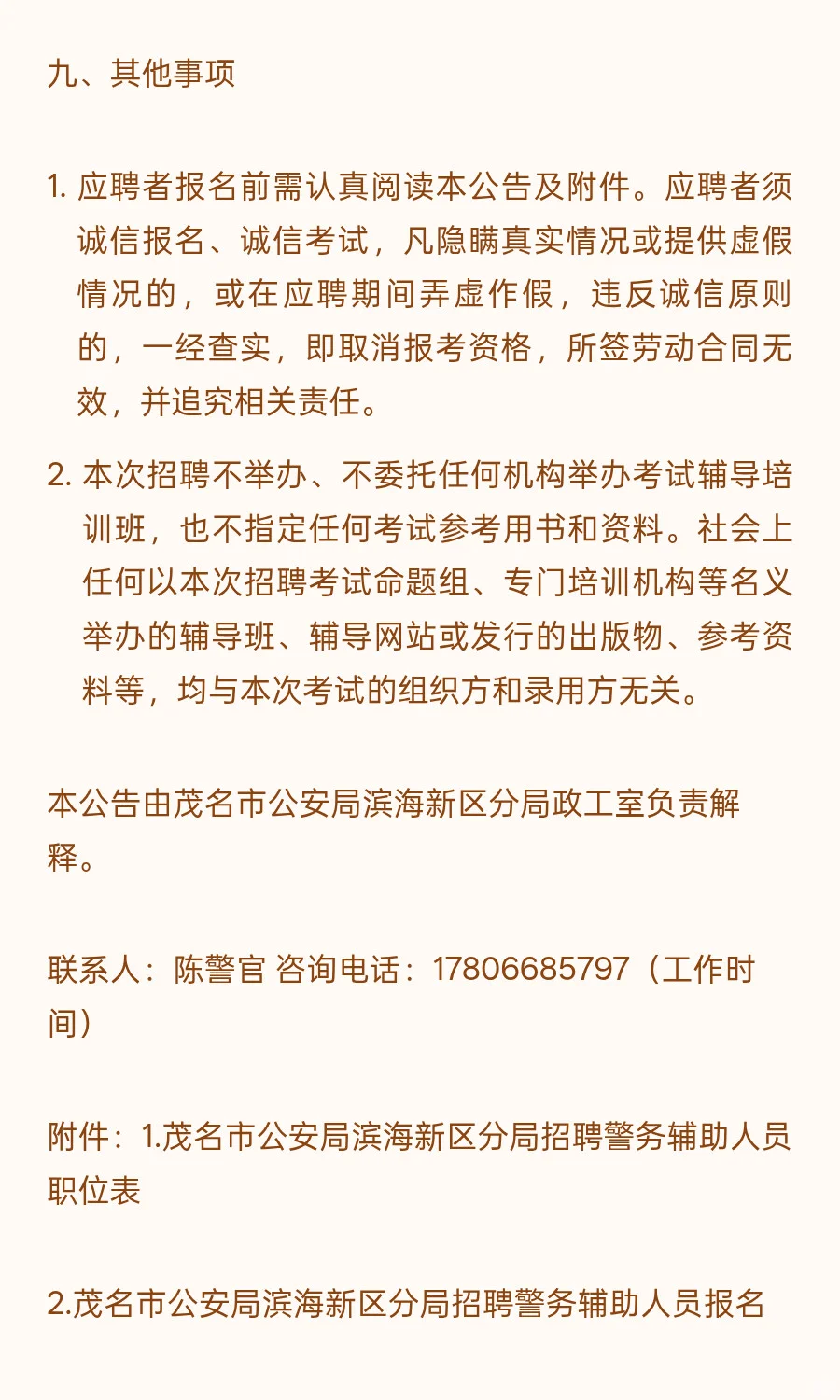 九、其他事项

1. 应聘者报名前需认真阅读本公告及附件。应聘者须诚信报名、诚信考试，凡隐瞒真实情况或提供虚假情况的，或在应聘期间弄虚作假，违反诚信原则的，一经查实，即取消报考资格，所签劳动合同无效，并追究相关责任。

2. 本次招聘不举办、不委托任何机构举办考试辅导培训班，也不指定任何考试参考用书和资料。社会上任何以本次招聘考试命题组、专门培训机构等名义举办的辅导班、辅导网站或发行的出版物、参考资料等，均与本次考试的组织方和录用方无关。

本公告由茂名市公安局滨海新区分局政工室负责解释。

联系人：陈警官 咨询电话：17806685797（工作时间）

附件：1.茂名市公安局滨海新区分局招聘警务辅助人员职位表

2.茂名市公安局滨海新区分局招聘警务辅助人员报名